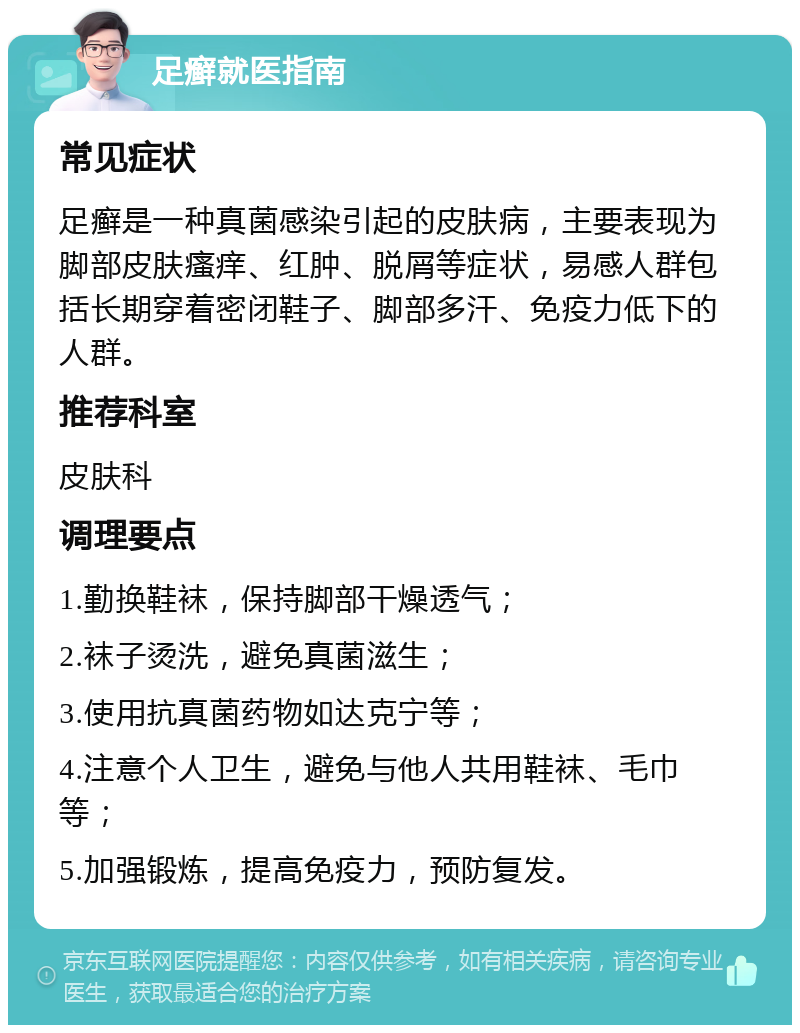 足癣就医指南

常见症状

足癣是一种真菌感染引起的皮肤病，主要表现为脚部皮肤瘙痒、红肿、脱屑等症状，易感人群包括长期穿着密闭鞋子、脚部多汗、免疫力低下的人群。

推荐科室

皮肤科

调理要点

1.勤换鞋袜，保持脚部干燥透气；

2.袜子烫洗，避免真菌滋生；

3.使用抗真菌药物如达克宁等；

4.注意个人卫生，避免与他人共用鞋袜、毛巾等；

5.加强锻炼，提高免疫力，预防复发。

京东互联网医院提醒您：内容仅供参考，如有相关疾病，请咨询专业医生，获取最适合您的治疗方案